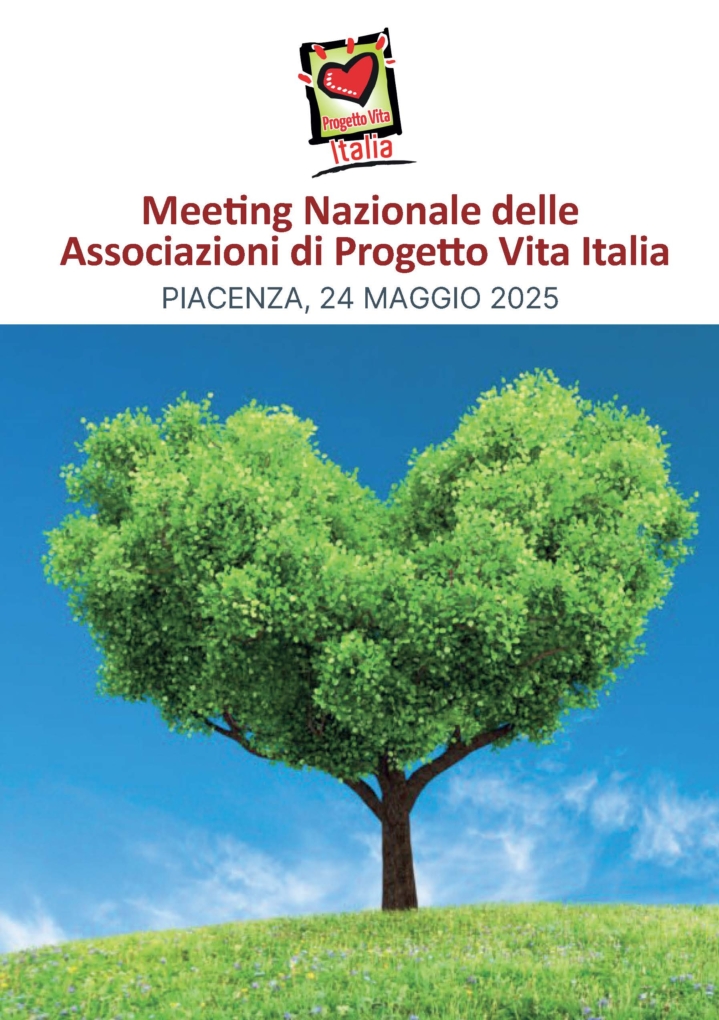 Progetto Vita
Italia

Meeting Nazionale delle
Associazioni di Progetto Vita Italia

PIACENZA, 24 MAGGIO 2025